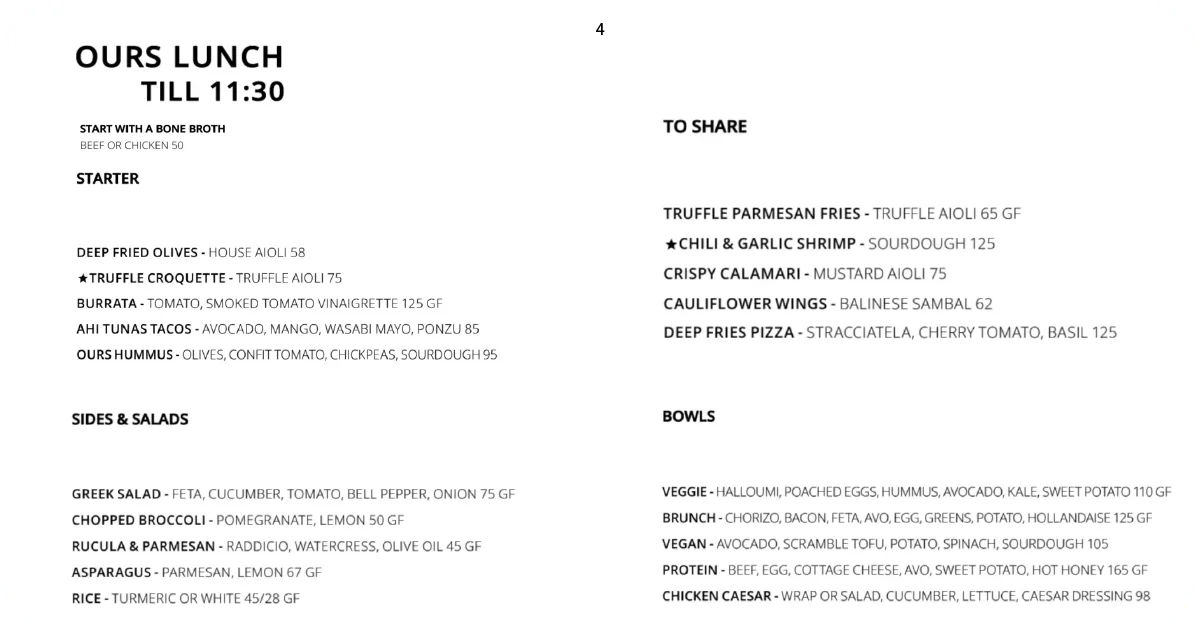 4

OURS LUNCH
TILL 11:30

START WITH A BONE BROTH
BEEF OR CHICKEN 50

STARTER

DEEP FRIED OLIVES - HOUSE AIOLI 58
★TRUFFLE CROQUETTE - TRUFFLE AIOLI 75
BURRATA - TOMATO, SMOKED TOMATO VINAIGRETTE 125 GF
AHI TUNAS TACOS - AVOCADO, MANGO, WASABI MAYO, PONZU 85
OURS HUMMUS - OLIVES, CONFIT TOMATO, CHICKPEAS, SOURDOUGH 95

SIDES & SALADS

GREEK SALAD - FETA, CUCUMBER, TOMATO, BELL PEPPER, ONION 75 GF
CHOPPED BROCCOLI - POMEGRANATE, LEMON 50 GF
RUCULA & PARMESAN - RADDICIO, WATERCRESS, OLIVE OIL 45 GF
ASPARAGUS - PARMESAN, LEMON 67 GF
RICE - TURMERIC OR WHITE 45/28 GF

TO SHARE

TRUFFLE PARMESAN FRIES - TRUFFLE AIOLI 65 GF
★CHILI & GARLIC SHRIMP - SOURDOUGH 125
CRISPY CALAMARI - MUSTARD AIOLI 75
CAULIFLOWER WINGS - BALINESE SAMBAL 62
DEEP FRIES PIZZA - STRACCIATELA, CHERRY TOMATO, BASIL 125

BOWLS

VEGGIE - HALLOUMI, POACHED EGGS, HUMMUS, AVOCADO, KALE, SWEET POTATO 110 GF
BRUNCH - CHORIZO, BACON, FETA, AVO, EGG, GREENS, POTATO, HOLLANDAISE 125 GF
VEGAN - AVOCADO, SCRAMBLE TOFU, POTATO, SPINACH, SOURDOUGH 105
PROTEIN - BEEF, EGG, COTTAGE CHEESE, AVO, SWEET POTATO, HOT HONEY 165 GF
CHICKEN CAESAR - WRAP OR SALAD, CUCUMBER, LETTUCE, CAESAR DRESSING 98